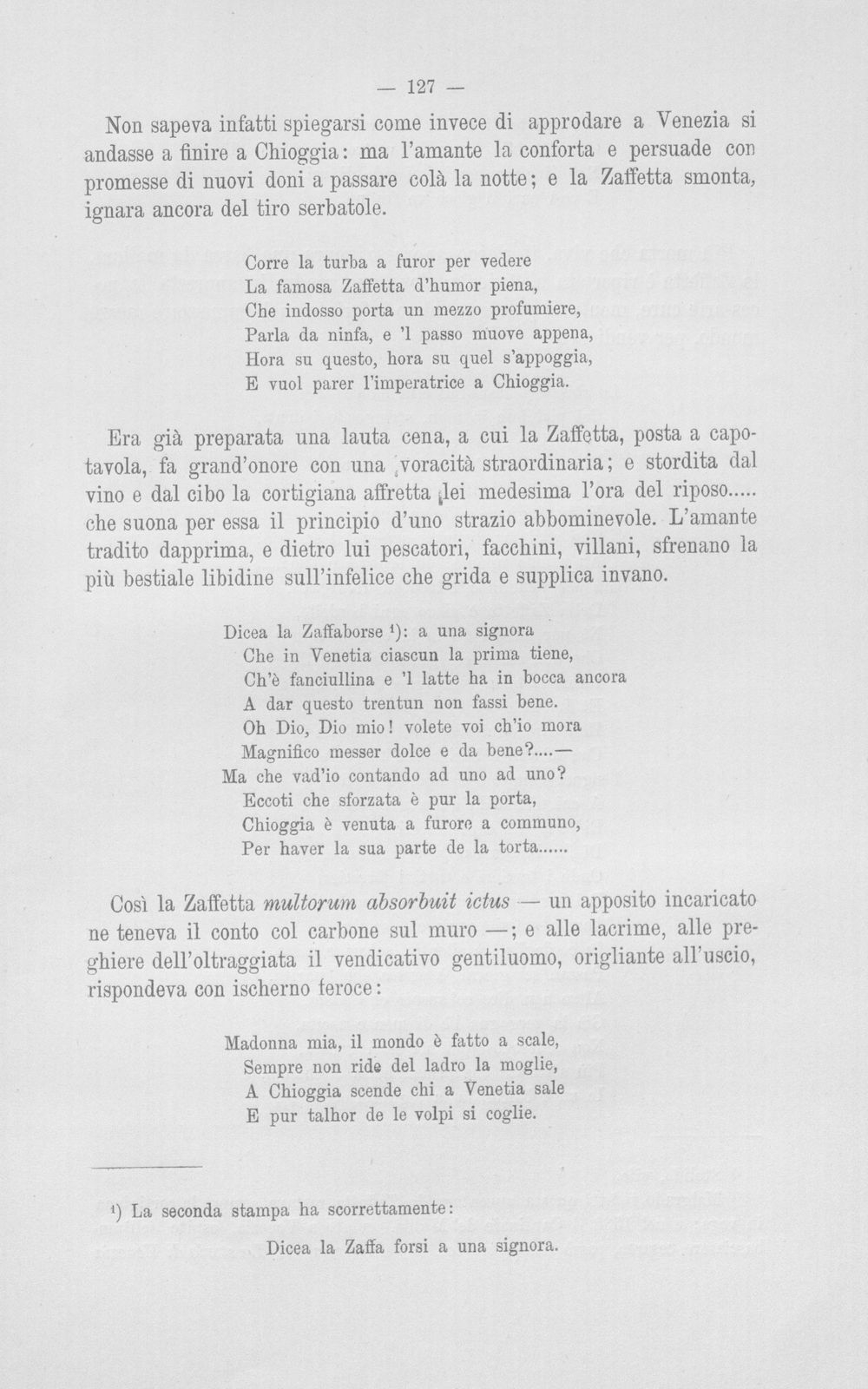 — 127 —

Non sapeva infatti spiegarsi come invece di approdare a Venezia si andasse a finire a Chioggia: ma l'amante la conforta e persuade con promesse di nuovi doni a passare colà la notte; e la Zaffetta smonta, ignara ancora del tiro serbatole.

Corre la turba a furor per vedere
La famosa Zaffetta d'humor piena,
Che indosso porta un mezzo profumiere,
Parla da ninfa, e 'l passo muove appena,
Hora su questo, hora su quel s'appoggia,
E vuol parer l'imperatrice a Chioggia.

Era già preparata una lauta cena, a cui la Zaffetta, posta a capotavola, fa grand'onore con una voracità straordinaria; e stordita dal vino e dal cibo la cortigiana affretta lei medesima l'ora del riposo..... che suona per essa il principio d'uno strazio abbominevole. L'amante tradito dapprima, e dietro lui pescatori, facchini, villani, sfrenano la più bestiale libidine sull'infelice che grida e supplica invano.

Dicea la Zaffaborse $^{1}$): a una signora
Che in Venetia ciascun la prima tiene,
Ch'è fanciullina e 'l latte ha in bocca ancora
A dar questo trentun non fassi bene.
Oh Dio, Dio mio! volete voi ch'io mora
Magnifico messer dolce e da bene?....—
Ma che vad'io contando ad uno ad uno?
Eccoti che sforzata è pur la porta,
Chioggia è venuta a furore a communo,
Per haver la sua parte de la torta......

Così la Zaffetta multorum absorbuit ictus — un apposito incaricato ne teneva il conto col carbone sul muro —; e alle lacrime, alle preghiere dell'oltraggiata il vendicativo gentiluomo, origliante all'uscio, rispondeva con ischerno feroce:

Madonna mia, il mondo è fatto a scale,
Sempre non ride del ladro la moglie,
A Chioggia scende chi a Venetia sale
E pur talhor de le volpi si coglie.

$^{1}$) La seconda stampa ha scorrettamente:

Dicea la Zaffa forsi a una signora.